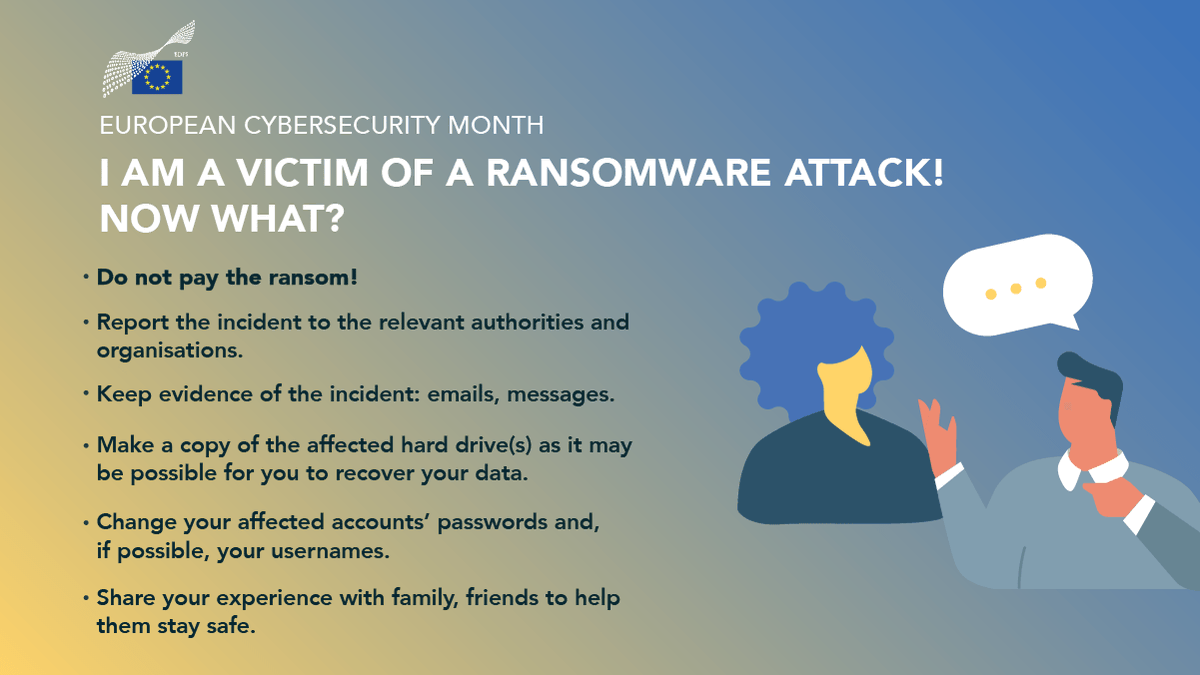 EDPS

EUROPEAN CYBERSECURITY MONTH

I AM A VICTIM OF A RANSOMWARE ATTACK! NOW WHAT?

• Do not pay the ransom!

• Report the incident to the relevant authorities and organisations.

• Keep evidence of the incident: emails, messages.

• Make a copy of the affected hard drive(s) as it may be possible for you to recover your data.

• Change your affected accounts' passwords and, if possible, your usernames.

• Share your experience with family, friends to help them stay safe.